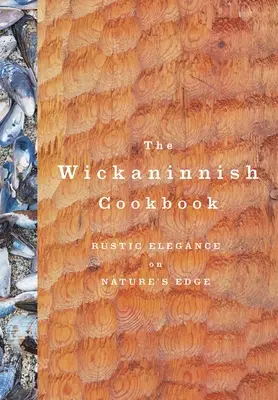 The
Wickaninnish
Cookbook

RUSTIC ELEGANCE
on
NATURE'S EDGE